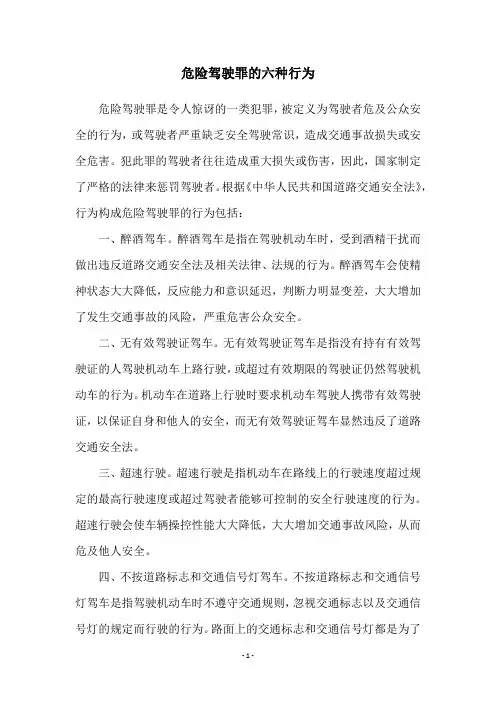 危险驾驶罪的六种行为

危险驾驶罪是令人惊讶的一类犯罪，被定义为驾驶者危及公众安全的行为，或驾驶者严重缺乏安全驾驶常识，造成交通事故损失或安全危害。犯此罪的驾驶者往往造成重大损失或伤害，因此，国家制定了严格的法律来惩罚驾驶者。根据《中华人民共和国道路交通安全法》，行为构成危险驾驶罪的行为包括：

一、醉酒驾车。醉酒驾车是指在驾驶机动车时，受到酒精干扰而做出违反道路交通安全法及相关法律、法规的行为。醉酒驾车会使精神状态大大降低，反应能力和意识延迟，判断力明显变差，大大增加了发生交通事故的风险，严重危害公众安全。

二、无有效驾驶证驾车。无有效驾驶证驾车是指没有持有有效驾驶证的人驾驶机动车上路行驶，或超过有效期限的驾驶证仍然驾驶机动车的行为。机动车在道路上行驶时要求机动车驾驶人携带有效驾驶证，以保证自身和他人的安全，而无有效驾驶证驾车显然违反了道路交通安全法。

三、超速行驶。超速行驶是指机动车在路线上的行驶速度超过规定的最高行驶速度或超过驾驶者能够可控制的安全行驶速度的行为。超速行驶会使车辆操控性能大大降低，大大增加交通事故风险，从而危及他人安全。

四、不按道路标志和交通信号灯驾车。不按道路标志和交通信号灯驾车是指驾驶机动车时不遵守交通规则，忽视交通标志以及交通信号灯的规定而行驶的行为。路面上的交通标志和交通信号灯都是为了

- 1 -